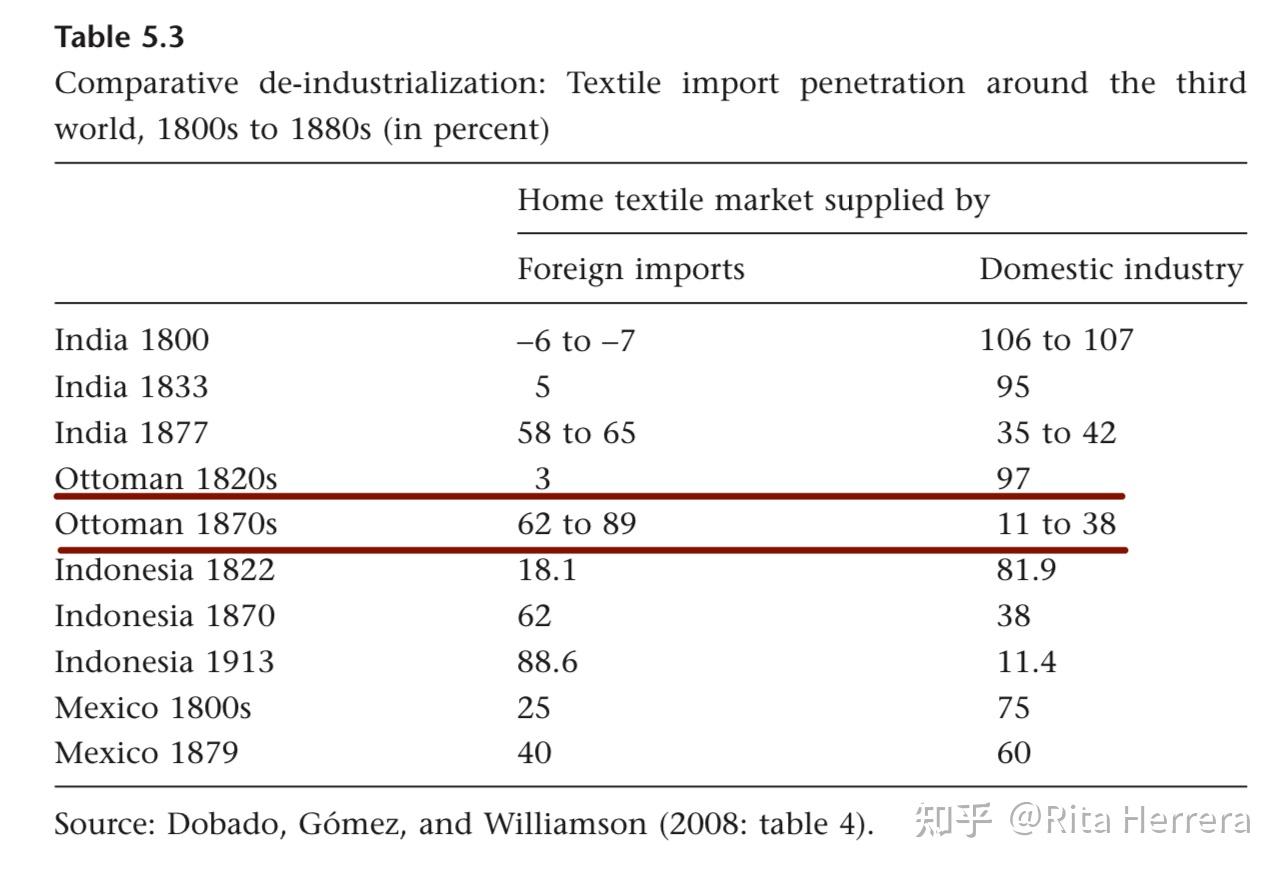 Table 5.3
Comparative de-industrialization: Textile import penetration around the third world, 1800s to 1880s (in percent)

| | Home textile market supplied by | |
|---|---|---|
| | Foreign imports | Domestic industry |
| India 1800 | –6 to –7 | 106 to 107 |
| India 1833 | 5 | 95 |
| India 1877 | 58 to 65 | 35 to 42 |
| Ottoman 1820s | 3 | 97 |
| Ottoman 1870s | 62 to 89 | 11 to 38 |
| Indonesia 1822 | 18.1 | 81.9 |
| Indonesia 1870 | 62 | 38 |
| Indonesia 1913 | 88.6 | 11.4 |
| Mexico 1800s | 25 | 75 |
| Mexico 1879 | 40 | 60 |

Source: Dobado, Gómez, and Williamson (2008: table 4).

知乎 @Rita Herrera